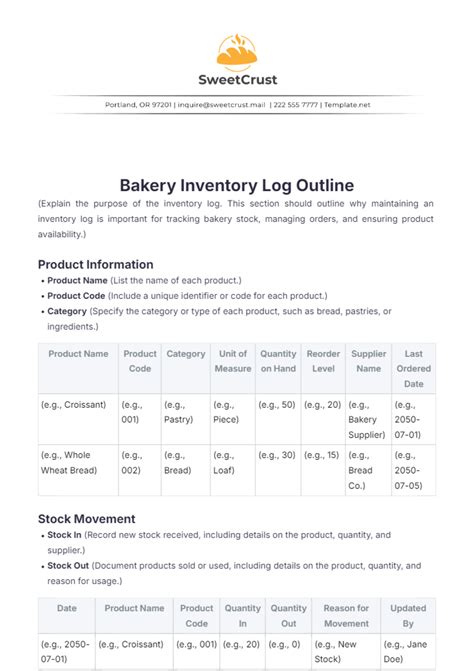 SweetCrust

Portland, OR 97201 | inquire@sweetcrust.mail | 222 555 7777 | Template.net

Bakery Inventory Log Outline

(Explain the purpose of the inventory log. This section should outline why maintaining an inventory log is important for tracking bakery stock, managing orders, and ensuring product availability.)

Product Information

• Product Name (List the name of each product.)
• Product Code (Include a unique identifier or code for each product.)
• Category (Specify the category or type of each product, such as bread, pastries, or ingredients.)

| Product Name | Product Code | Category | Unit of Measure | Quantity on Hand | Reorder Level | Supplier Name | Last Ordered Date |
|---|---|---|---|---|---|---|---|
| (e.g., Croissant) | (e.g., 001) | (e.g., Pastry) | (e.g., Piece) | (e.g., 50) | (e.g., 20) | (e.g., Bakery Supplier) | (e.g., 2050-07-01) |
| (e.g., Whole Wheat Bread) | (e.g., 002) | (e.g., Bread) | (e.g., Loaf) | (e.g., 30) | (e.g., 15) | (e.g., Bread Co.) | (e.g., 2050-07-05) |

Stock Movement

• Stock In (Record new stock received, including details on the product, quantity, and supplier.)
• Stock Out (Document products sold or used, including details on the product, quantity, and reason for usage.)

| Date | Product Name | Product Code | Quantity In | Quantity Out | Reason for Movement | Updated By |
|---|---|---|---|---|---|---|
| (e.g., 2050-07-01) | (e.g., Croissant) | (e.g., 001) | (e.g., 20) | (e.g., 0) | (e.g., New Stock) | (e.g., Jane Doe) |